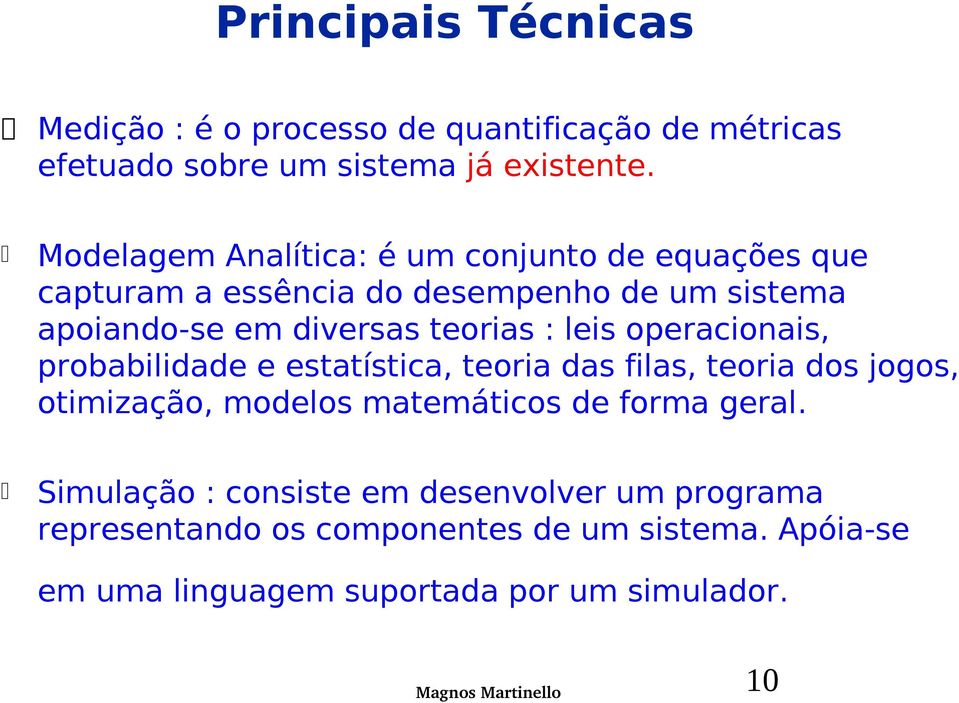 Principais Técnicas

Medição : é o processo de quantificação de métricas efetuado sobre um sistema já existente.

Modelagem Analítica: é um conjunto de equações que capturam a essência do desempenho de um sistema apoiando-se em diversas teorias : leis operacionais, probabilidade e estatística, teoria das filas, teoria dos jogos, otimização, modelos matemáticos de forma geral.

Simulação : consiste em desenvolver um programa representando os componentes de um sistema. Apóia-se

em uma linguagem suportada por um simulador.

Magnos Martinello

10